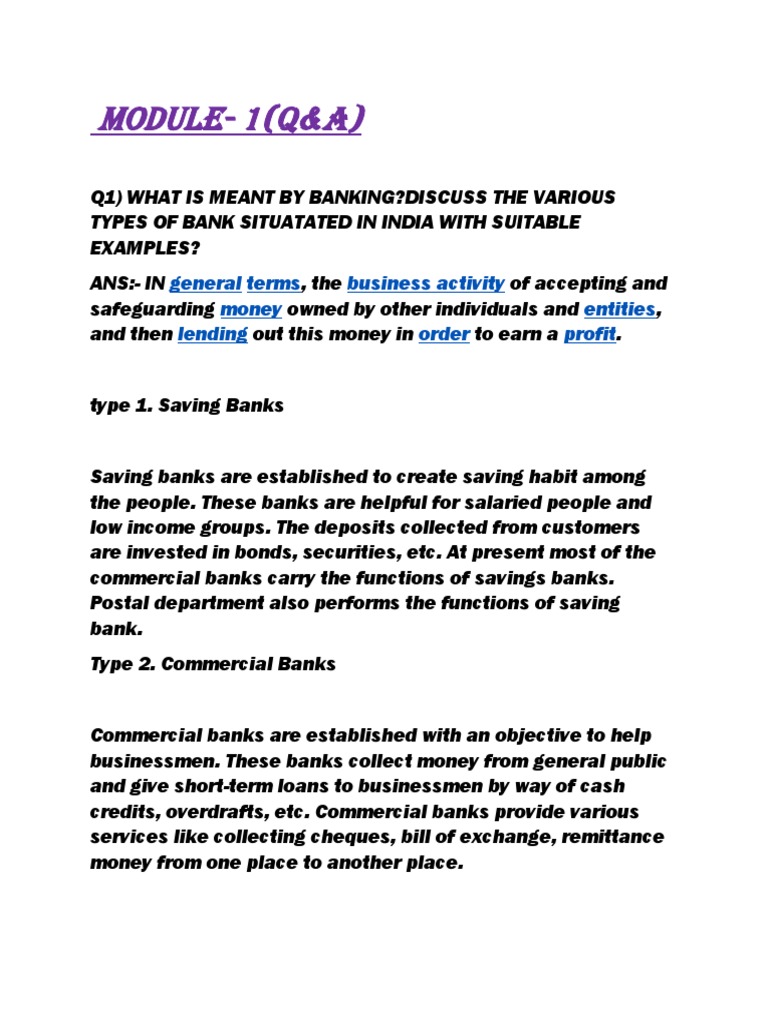 MODULE- 1(Q&A)

Q1) WHAT IS MEANT BY BANKING?DISCUSS THE VARIOUS TYPES OF BANK SITUATATED IN INDIA WITH SUITABLE EXAMPLES?

ANS:- IN general terms, the business activity of accepting and safeguarding money owned by other individuals and entities, and then lending out this money in order to earn a profit.

type 1. Saving Banks

Saving banks are established to create saving habit among the people. These banks are helpful for salaried people and low income groups. The deposits collected from customers are invested in bonds, securities, etc. At present most of the commercial banks carry the functions of savings banks. Postal department also performs the functions of saving bank.

Type 2. Commercial Banks

Commercial banks are established with an objective to help businessmen. These banks collect money from general public and give short-term loans to businessmen by way of cash credits, overdrafts, etc. Commercial banks provide various services like collecting cheques, bill of exchange, remittance money from one place to another place.